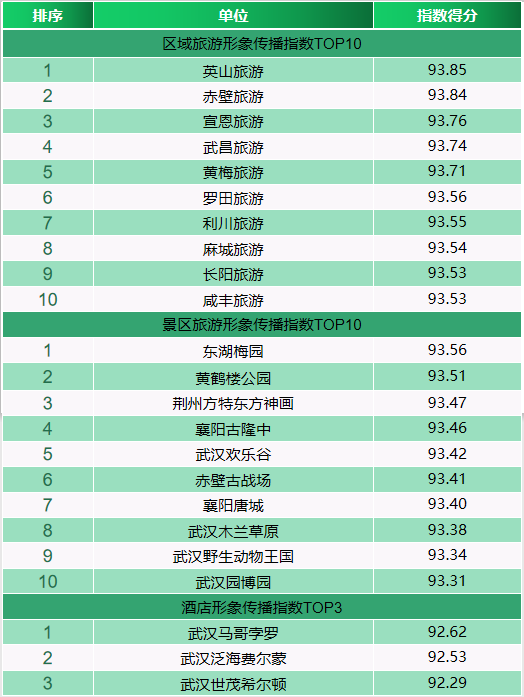 | 排序 | 单位 | 指数得分 |
|---|---|---|
| 区域旅游形象传播指数TOP10 | | |
| 1 | 英山旅游 | 93.85 |
| 2 | 赤壁旅游 | 93.84 |
| 3 | 宣恩旅游 | 93.76 |
| 4 | 武昌旅游 | 93.74 |
| 5 | 黄梅旅游 | 93.71 |
| 6 | 罗田旅游 | 93.56 |
| 7 | 利川旅游 | 93.55 |
| 8 | 麻城旅游 | 93.54 |
| 9 | 长阳旅游 | 93.53 |
| 10 | 咸丰旅游 | 93.53 |
| 景区旅游形象传播指数TOP10 | | |
| 1 | 东湖梅园 | 93.56 |
| 2 | 黄鹤楼公园 | 93.51 |
| 3 | 荆州方特东方神画 | 93.47 |
| 4 | 襄阳古隆中 | 93.46 |
| 5 | 武汉欢乐谷 | 93.42 |
| 6 | 赤壁古战场 | 93.41 |
| 7 | 襄阳唐城 | 93.40 |
| 8 | 武汉木兰草原 | 93.38 |
| 9 | 武汉野生动物王国 | 93.34 |
| 10 | 武汉园博园 | 93.31 |
| 酒店形象传播指数TOP3 | | |
| 1 | 武汉马哥孛罗 | 92.62 |
| 2 | 武汉泛海费尔蒙 | 92.53 |
| 3 | 武汉世茂希尔顿 | 92.29 |